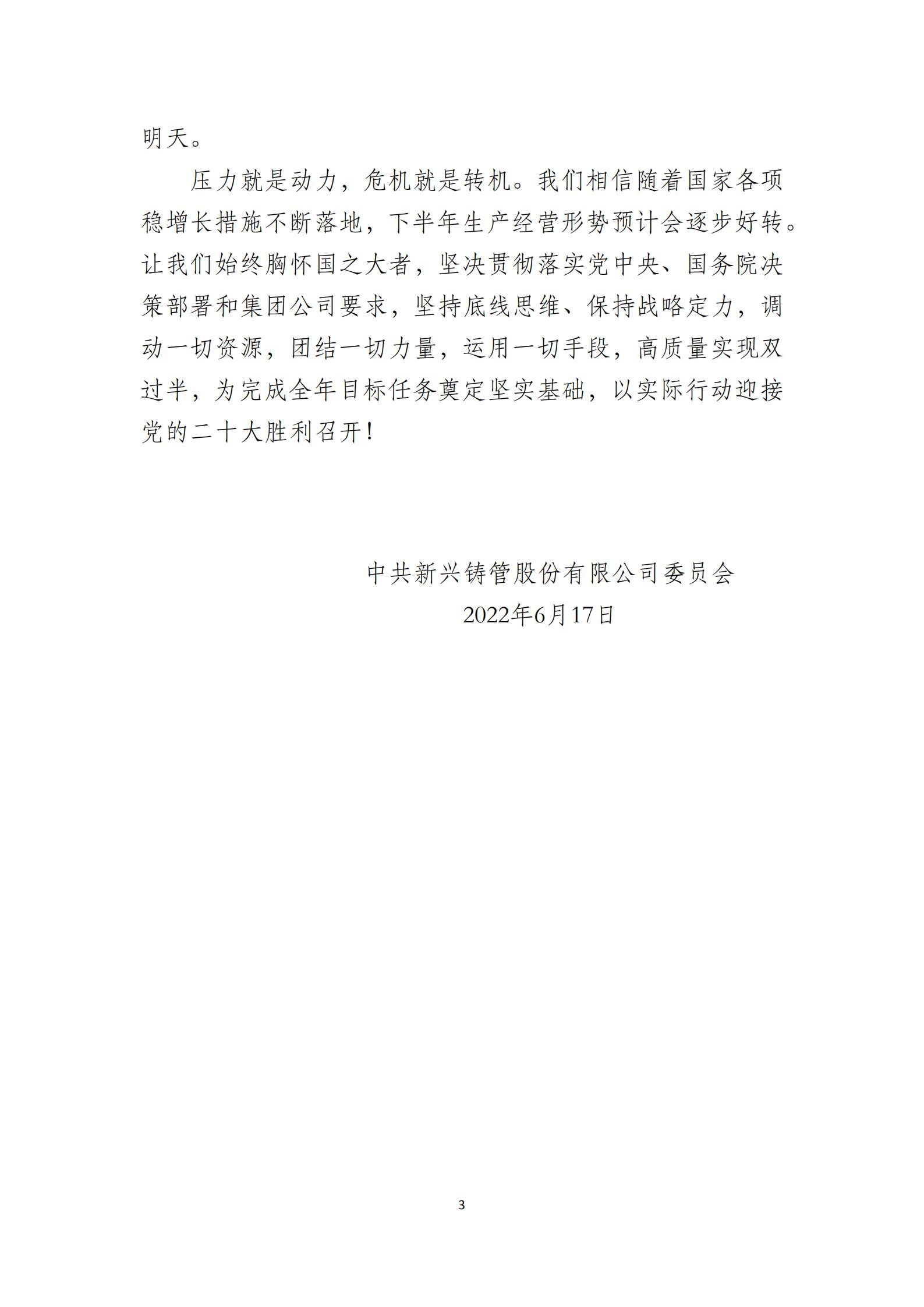 明天。

压力就是动力，危机就是转机。我们相信随着国家各项稳增长措施不断落地，下半年生产经营形势预计会逐步好转。让我们始终胸怀国之大者，坚决贯彻落实党中央、国务院决策部署和集团公司要求，坚持底线思维、保持战略定力，调动一切资源，团结一切力量，运用一切手段，高质量实现双过半，为完成全年目标任务奠定坚实基础，以实际行动迎接党的二十大胜利召开！

中共新兴铸管股份有限公司委员会
2022年6月17日

3